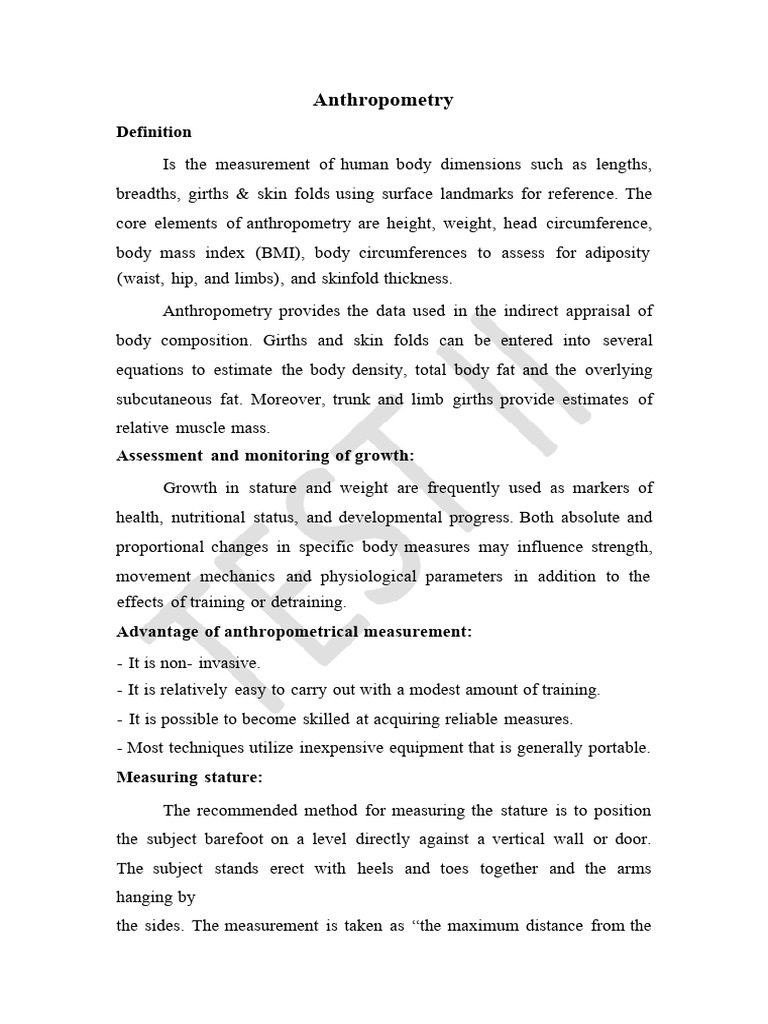 Anthropometry

Definition

Is the measurement of human body dimensions such as lengths, breadths, girths & skin folds using surface landmarks for reference. The core elements of anthropometry are height, weight, head circumference, body mass index (BMI), body circumferences to assess for adiposity (waist, hip, and limbs), and skinfold thickness.

Anthropometry provides the data used in the indirect appraisal of body composition. Girths and skin folds can be entered into several equations to estimate the body density, total body fat and the overlying subcutaneous fat. Moreover, trunk and limb girths provide estimates of relative muscle mass.

Assessment and monitoring of growth:

Growth in stature and weight are frequently used as markers of health, nutritional status, and developmental progress. Both absolute and proportional changes in specific body measures may influence strength, movement mechanics and physiological parameters in addition to the effects of training or detraining.

Advantage of anthropometrical measurement:

- It is non- invasive.
- It is relatively easy to carry out with a modest amount of training.
- It is possible to become skilled at acquiring reliable measures.
- Most techniques utilize inexpensive equipment that is generally portable.

Measuring stature:

The recommended method for measuring the stature is to position the subject barefoot on a level directly against a vertical wall or door. The subject stands erect with heels and toes together and the arms hanging by

the sides. The measurement is taken as "the maximum distance from the

TEST II